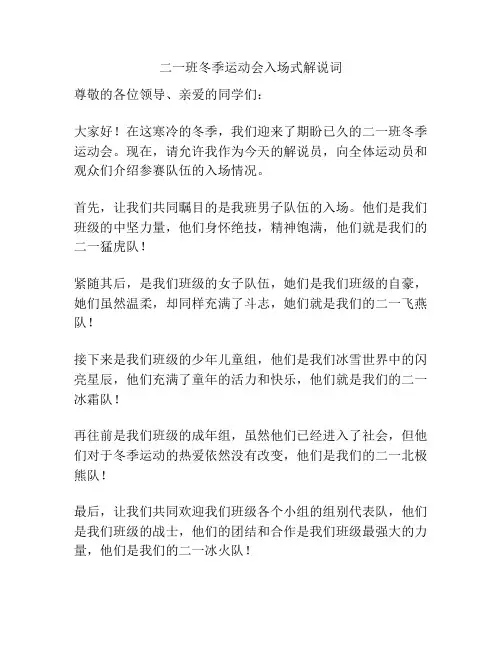 二一班冬季运动会入场式解说词

尊敬的各位领导、亲爱的同学们：

大家好！在这寒冷的冬季，我们迎来了期盼已久的二一班冬季运动会。现在，请允许我作为今天的解说员，向全体运动员和观众们介绍参赛队伍的入场情况。

首先，让我们共同瞩目的是我班男子队伍的入场。他们是我们班级的中坚力量，他们身怀绝技，精神饱满，他们就是我们的二一猛虎队！

紧随其后，是我们班级的女子队伍，她们是我们班级的自豪，她们虽然温柔，却同样充满了斗志，她们就是我们的二一飞燕队！

接下来是我们班级的少年儿童组，他们是我们冰雪世界中的闪亮星辰，他们充满了童年的活力和快乐，他们就是我们的二一冰霜队！

再往前是我们班级的成年组，虽然他们已经进入了社会，但他们对于冬季运动的热爱依然没有改变，他们是我们的二一北极熊队！

最后，让我们共同欢迎我们班级各个小组的组别代表队，他们是我们班级的战士，他们的团结和合作是我们班级最强大的力量，他们是我们的二一冰火队！